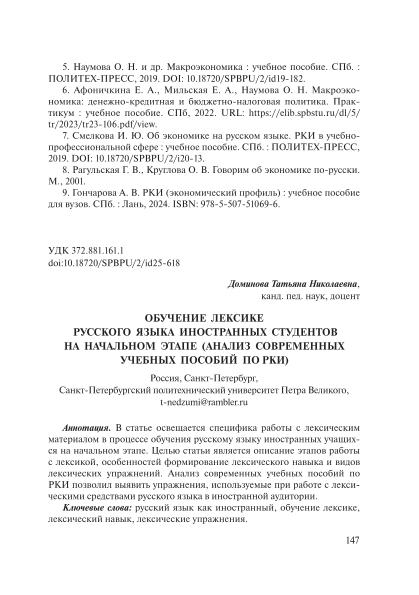 5. Наумова О. Н. и др. Макроэкономика : учебное пособие. СПб. : ПОЛИТЕХ-ПРЕСС, 2019. DOI: 10.18720/SPBPU/2/id19-182.

6. Афоничкина Е. А., Мильская Е. А., Наумова О. Н. Макроэкономика: денежно-кредитная и бюджетно-налоговая политика. Практикум : учебное пособие. СПб, 2022. URL: https://elib.spbstu.ru/dl/5/tr/2023/tr23-106.pdf/view.

7. Смелкова И. Ю. Об экономике на русском языке. РКИ в учебно-профессиональной сфере : учебное пособие. СПб. : ПОЛИТЕХ-ПРЕСС, 2019. DOI: 10.18720/SPBPU/2/i20-13.

8. Рагульская Г. В., Круглова О. В. Говорим об экономике по-русски. М., 2001.

9. Гончарова А. В. РКИ (экономический профиль) : учебное пособие для вузов. СПб. : Лань, 2024. ISBN: 978-5-507-51069-6.

УДК 372.881.161.1
doi:10.18720/SPBPU/2/id25-618

Доминова Татьяна Николаевна,
канд. пед. наук, доцент

ОБУЧЕНИЕ ЛЕКСИКЕ
РУССКОГО ЯЗЫКА ИНОСТРАННЫХ СТУДЕНТОВ
НА НАЧАЛЬНОМ ЭТАПЕ (АНАЛИЗ СОВРЕМЕННЫХ
УЧЕБНЫХ ПОСОБИЙ ПО РКИ)

Россия, Санкт-Петербург,
Санкт-Петербургский политехнический университет Петра Великого,
t-nedzumi@rambler.ru

Аннотация. В статье освещается специфика работы с лексическим материалом в процессе обучения русскому языку иностранных учащихся на начальном этапе. Целью статьи является описание этапов работы с лексикой, особенностей формирование лексического навыка и видов лексических упражнений. Анализ современных учебных пособий по РКИ позволил выявить упражнения, используемые при работе с лексическими средствами русского языка в иностранной аудитории.

Ключевые слова: русский язык как иностранный, обучение лексике, лексический навык, лексические упражнения.

147